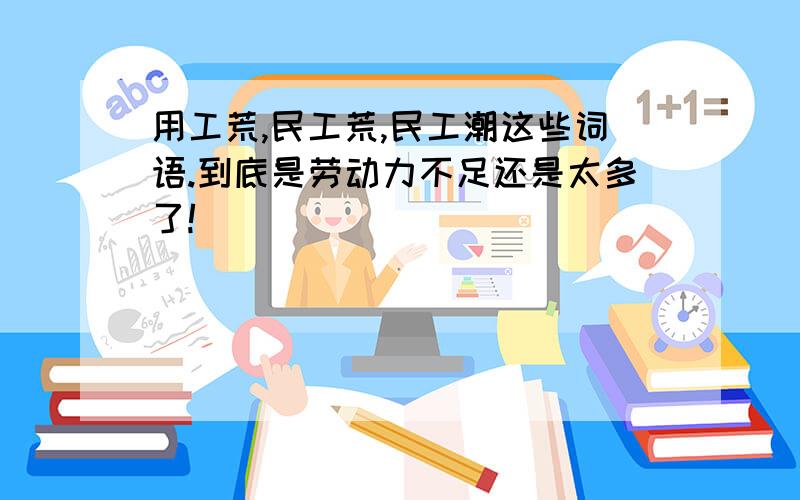 abc

1+1=

用工荒,民工荒,民工潮这些词语.到底是劳动力不足还是太多了!